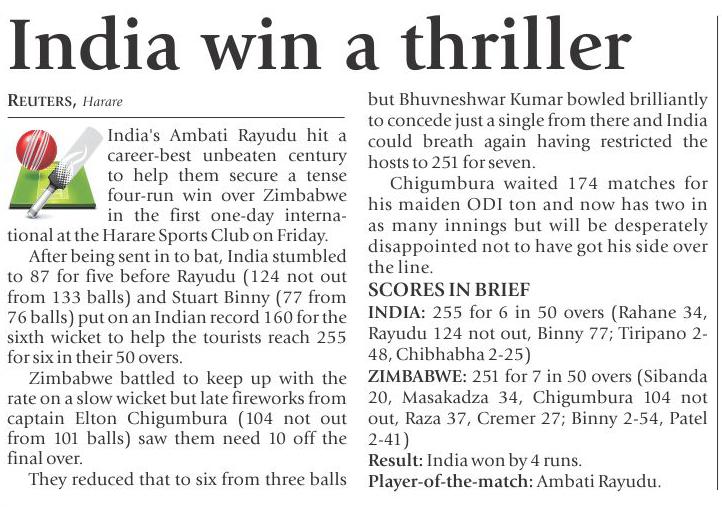 India win a thriller

REUTERS, Harare

India's Ambati Rayudu hit a career-best unbeaten century to help them secure a tense four-run win over Zimbabwe in the first one-day international at the Harare Sports Club on Friday.

After being sent in to bat, India stumbled to 87 for five before Rayudu (124 not out from 133 balls) and Stuart Binny (77 from 76 balls) put on an Indian record 160 for the sixth wicket to help the tourists reach 255 for six in their 50 overs.

Zimbabwe battled to keep up with the rate on a slow wicket but late fireworks from captain Elton Chigumbura (104 not out from 101 balls) saw them need 10 off the final over.

They reduced that to six from three balls but Bhuvneshwar Kumar bowled brilliantly to concede just a single from there and India could breath again having restricted the hosts to 251 for seven.

Chigumbura waited 174 matches for his maiden ODI ton and now has two in as many innings but will be desperately disappointed not to have got his side over the line.

SCORES IN BRIEF

INDIA: 255 for 6 in 50 overs (Rahane 34, Rayudu 124 not out, Binny 77; Tiripano 2-48, Chibhabha 2-25)

ZIMBABWE: 251 for 7 in 50 overs (Sibanda 20, Masakadza 34, Chigumbura 104 not out, Raza 37, Cremer 27; Binny 2-54, Patel 2-41)

Result: India won by 4 runs.

Player-of-the-match: Ambati Rayudu.